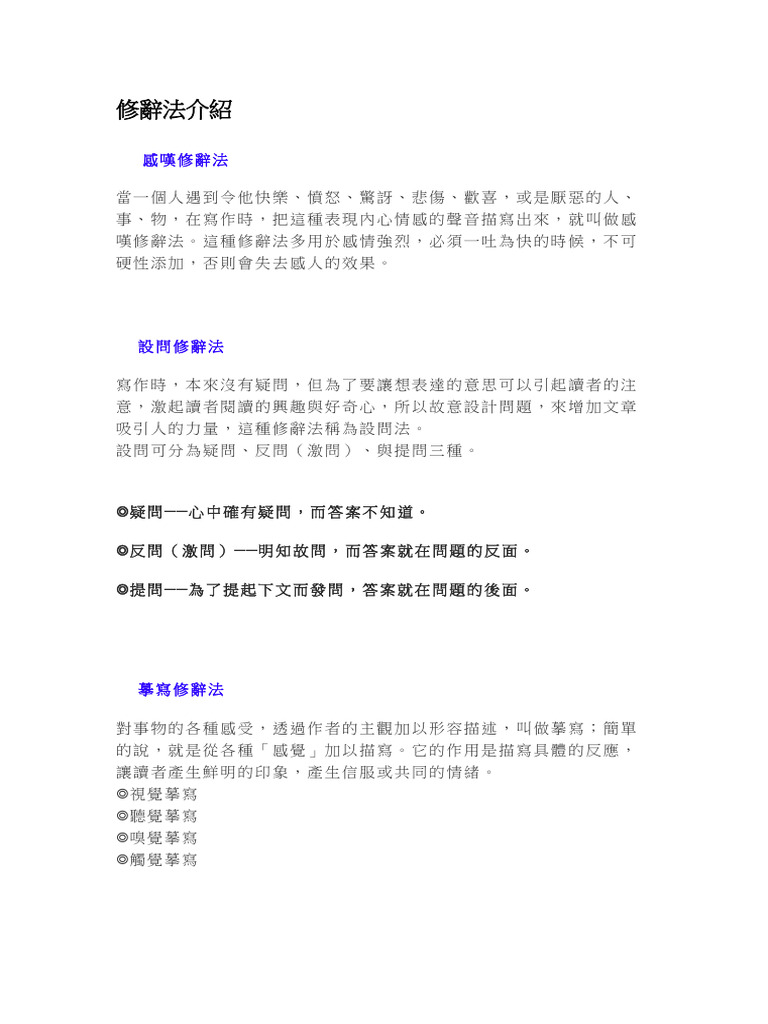 修辭法介紹

感嘆修辭法

當一個人遇到令他快樂、憤怒、驚訝、悲傷、歡喜，或是厭惡的人、事、物，在寫作時，把這種表現內心情感的聲音描寫出來，就叫做感嘆修辭法。這種修辭法多用於感情強烈，必須一吐為快的時候，不可硬性添加，否則會失去感人的效果。

設問修辭法

寫作時，本來沒有疑問，但為了要讓想表達的意思可以引起讀者的注意，激起讀者閱讀的興趣與好奇心，所以故意設計問題，來增加文章吸引人的力量，這種修辭法稱為設問法。
設問可分為疑問、反問（激問）、與提問三種。

◎疑問——心中確有疑問，而答案不知道。

◎反問（激問）——明知故問，而答案就在問題的反面。

◎提問——為了提起下文而發問，答案就在問題的後面。

摹寫修辭法

對事物的各種感受，透過作者的主觀加以形容描述，叫做摹寫；簡單的說，就是從各種「感覺」加以描寫。它的作用是描寫具體的反應，讓讀者產生鮮明的印象，產生信服或共同的情緒。
◎視覺摹寫
◎聽覺摹寫
◎嗅覺摹寫
◎觸覺摹寫